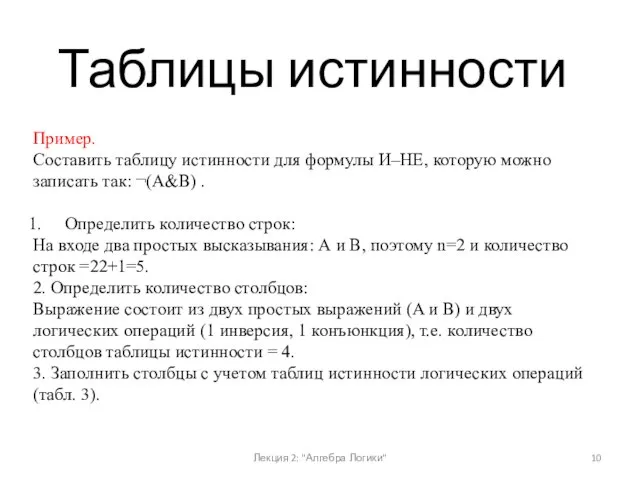 Таблицы истинности

Пример.
Составить таблицу истинности для формулы И–НЕ, которую можно записать так: ¬(A&B) .

1. Определить количество строк:
На входе два простых высказывания: А и В, поэтому n=2 и количество строк =22+1=5.
2. Определить количество столбцов:
Выражение состоит из двух простых выражений (А и В) и двух логических операций (1 инверсия, 1 конъюнкция), т.е. количество столбцов таблицы истинности = 4.
3. Заполнить столбцы с учетом таблиц истинности логических операций (табл. 3).

Лекция 2: "Алгебра Логики"

10